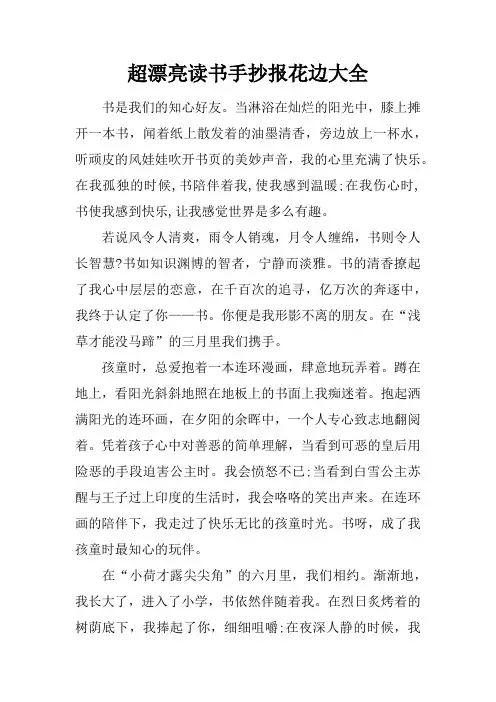 超漂亮读书手抄报花边大全

书是我们的知心好友。当淋浴在灿烂的阳光中，膝上摊开一本书，闻着纸上散发着的油墨清香，旁边放上一杯水，听顽皮的风娃娃吹开书页的美妙声音，我的心里充满了快乐。在我孤独的时候，书陪伴着我，使我感到温暖;在我伤心时，书使我感到快乐，让我感觉世界是多么有趣。

若说风令人清爽，雨令人销魂，月令人缠绵，书则令人长智慧?书如知识渊博的智者，宁静而淡雅。书的清香撩起了我心中层层的恋意，在千百次的追寻，亿万次的奔逐中，我终于认定了你——书。你便是我形影不离的朋友。在“浅草才能没马蹄”的三月里我们携手。

孩童时，总爱抱着一本连环漫画，肆意地玩弄着。蹲在地上，看阳光斜斜地照在地板上的书面上我痴迷着。抱起洒满阳光的连环画，在夕阳的余晖中，一个人专心致志地翻阅着。凭着孩子心中对善恶的简单理解，当看到可恶的皇后用险恶的手段迫害公主时。我会愤怒不已;当看到白雪公主苏醒与王子过上印度的生活时，我会咯咯的笑出声来。在连环画的陪伴下，我走过了快乐无比的孩童时光。书呀，成了我孩童时最知心的玩伴。

在“小荷才露尖尖角”的六月里，我们相约。渐渐地，我长大了，进入了小学，书依然伴随着我。在烈日炙烤着的树荫底下，我捧起了你，细细咀嚼;在夜深人静的时候，我